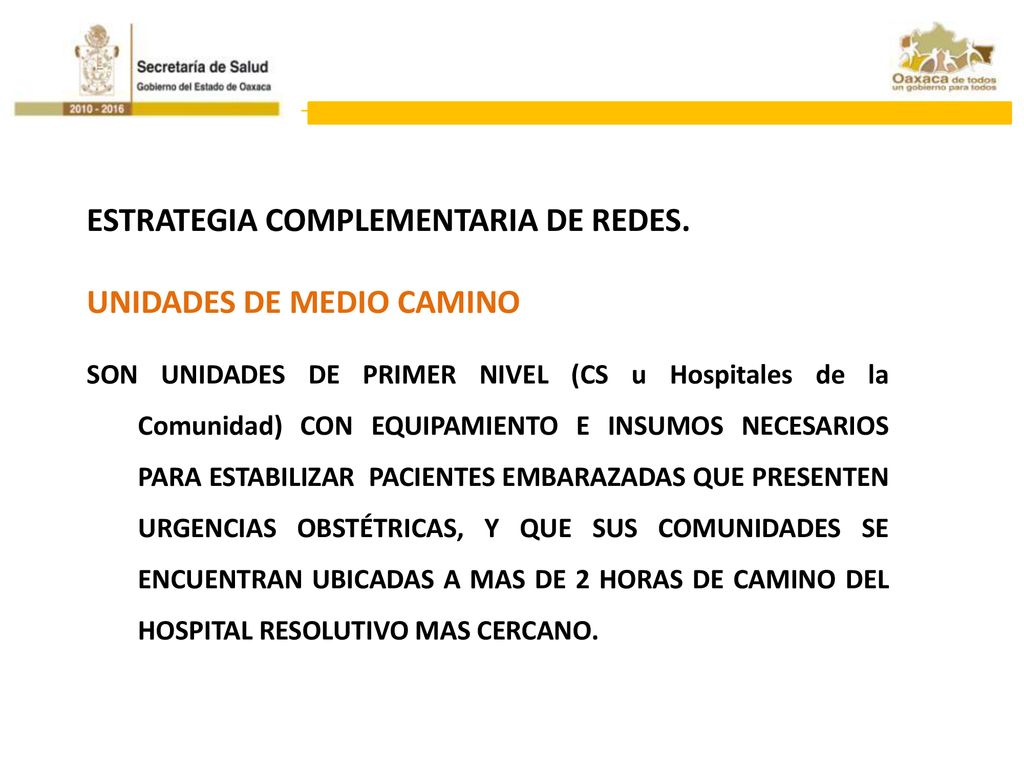 Secretaría de Salud
Gobierno del Estado de Oaxaca
2010 - 2016

Oaxaca de todos
un gobierno para todos

ESTRATEGIA COMPLEMENTARIA DE REDES.

UNIDADES DE MEDIO CAMINO

SON UNIDADES DE PRIMER NIVEL (CS u Hospitales de la Comunidad) CON EQUIPAMIENTO E INSUMOS NECESARIOS PARA ESTABILIZAR PACIENTES EMBARAZADAS QUE PRESENTEN URGENCIAS OBSTÉTRICAS, Y QUE SUS COMUNIDADES SE ENCUENTRAN UBICADAS A MAS DE 2 HORAS DE CAMINO DEL HOSPITAL RESOLUTIVO MAS CERCANO.